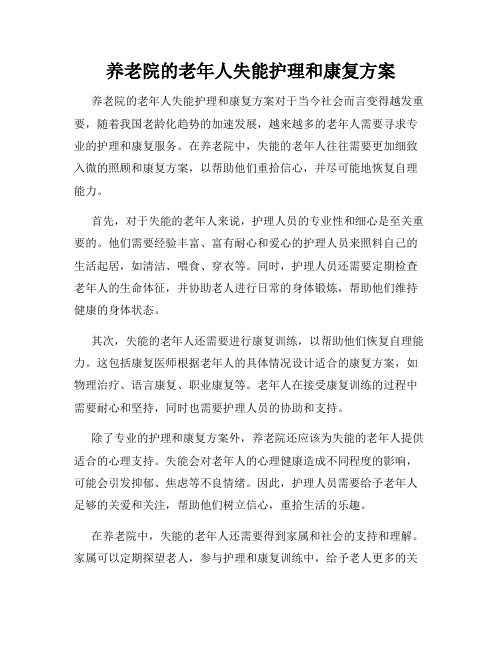 养老院的老年人失能护理和康复方案

养老院的老年人失能护理和康复方案对于当今社会而言变得越发重要，随着我国老龄化趋势的加速发展，越来越多的老年人需要寻求专业的护理和康复服务。在养老院中，失能的老年人往往需要更加细致入微的照顾和康复方案，以帮助他们重拾信心，并尽可能地恢复自理能力。

首先，对于失能的老年人来说，护理人员的专业性和细心是至关重要的。他们需要经验丰富、富有耐心和爱心的护理人员来照料自己的生活起居，如清洁、喂食、穿衣等。同时，护理人员还需要定期检查老年人的生命体征，并协助老人进行日常的身体锻炼，帮助他们维持健康的身体状态。

其次，失能的老年人还需要进行康复训练，以帮助他们恢复自理能力。这包括康复医师根据老年人的具体情况设计适合的康复方案，如物理治疗、语言康复、职业康复等。老年人在接受康复训练的过程中需要耐心和坚持，同时也需要护理人员的协助和支持。

除了专业的护理和康复方案外，养老院还应该为失能的老年人提供适合的心理支持。失能会对老年人的心理健康造成不同程度的影响，可能会引发抑郁、焦虑等不良情绪。因此，护理人员需要给予老年人足够的关爱和关注，帮助他们树立信心，重拾生活的乐趣。

在养老院中，失能的老年人还需要得到家属和社会的支持和理解。家属可以定期探望老人，参与护理和康复训练中，给予老人更多的关